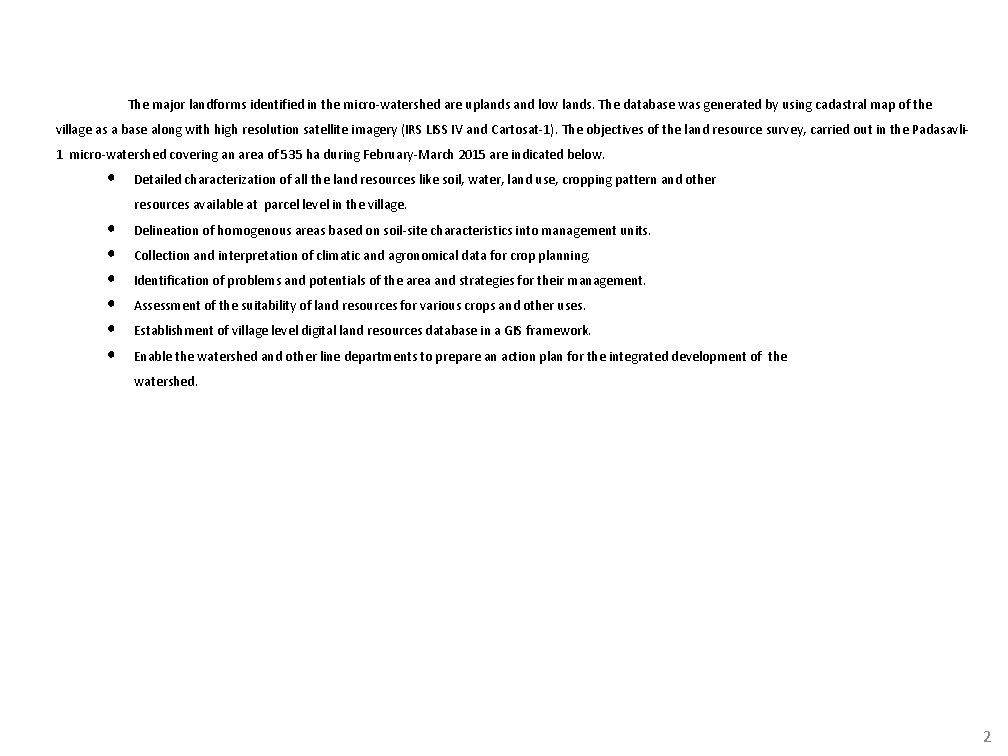 The major landforms identified in the micro-watershed are uplands and low lands. The database was generated by using cadastral map of the village as a base along with high resolution satellite imagery (IRS LISS IV and Cartosat-1). The objectives of the land resource survey, carried out in the Padasavli-1 micro-watershed covering an area of 535 ha during February-March 2015 are indicated below.

• Detailed characterization of all the land resources like soil, water, land use, cropping pattern and other resources available at parcel level in the village.
• Delineation of homogenous areas based on soil-site characteristics into management units.
• Collection and interpretation of climatic and agronomical data for crop planning.
• Identification of problems and potentials of the area and strategies for their management.
• Assessment of the suitability of land resources for various crops and other uses.
• Establishment of village level digital land resources database in a GIS framework.
• Enable the watershed and other line departments to prepare an action plan for the integrated development of the watershed.

2